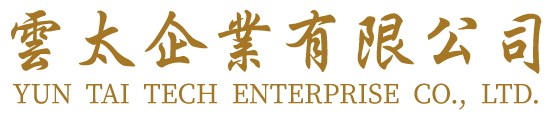 雲太企業有限公司
YUN TAI TECH ENTERPRISE CO., LTD.